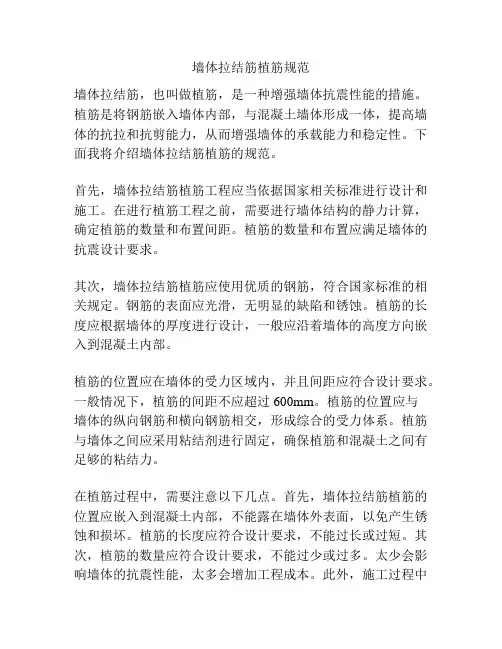 墙体拉结筋植筋规范

墙体拉结筋，也叫做植筋，是一种增强墙体抗震性能的措施。植筋是将钢筋嵌入墙体内部，与混凝土墙体形成一体，提高墙体的抗拉和抗剪能力，从而增强墙体的承载能力和稳定性。下面我将介绍墙体拉结筋植筋的规范。

首先，墙体拉结筋植筋工程应当依据国家相关标准进行设计和施工。在进行植筋工程之前，需要进行墙体结构的静力计算，确定植筋的数量和布置间距。植筋的数量和布置应满足墙体的抗震设计要求。

其次，墙体拉结筋植筋应使用优质的钢筋，符合国家标准的相关规定。钢筋的表面应光滑，无明显的缺陷和锈蚀。植筋的长度应根据墙体的厚度进行设计，一般应沿着墙体的高度方向嵌入到混凝土内部。

植筋的位置应在墙体的受力区域内，并且间距应符合设计要求。一般情况下，植筋的间距不应超过 600mm。植筋的位置应与墙体的纵向钢筋和横向钢筋相交，形成综合的受力体系。植筋与墙体之间应采用粘结剂进行固定，确保植筋和混凝土之间有足够的粘结力。

在植筋过程中，需要注意以下几点。首先，墙体拉结筋植筋的位置应嵌入到混凝土内部，不能露在墙体外表面，以免产生锈蚀和损坏。植筋的长度应符合设计要求，不能过长或过短。其次，植筋的数量应符合设计要求，不能过少或过多。太少会影响墙体的抗震性能，太多会增加工程成本。此外，施工过程中